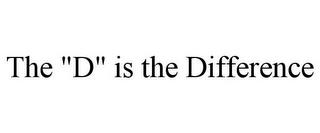 The "D" is the Difference